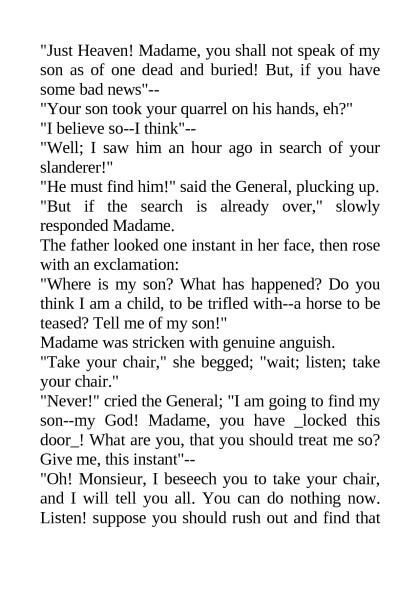 "Just Heaven! Madame, you shall not speak of my son as of one dead and buried! But, if you have some bad news"--

"Your son took your quarrel on his hands, eh?"

"I believe so--I think"--

"Well; I saw him an hour ago in search of your slanderer!"

"He must find him!" said the General, plucking up.

"But if the search is already over," slowly responded Madame.

The father looked one instant in her face, then rose with an exclamation:

"Where is my son? What has happened? Do you think I am a child, to be trifled with--a horse to be teased? Tell me of my son!"

Madame was stricken with genuine anguish.

"Take your chair," she begged; "wait; listen; take your chair."

"Never!" cried the General; "I am going to find my son--my God! Madame, you have _locked this door_! What are you, that you should treat me so? Give me, this instant"--

"Oh! Monsieur, I beseech you to take your chair, and I will tell you all. You can do nothing now. Listen! suppose you should rush out and find that